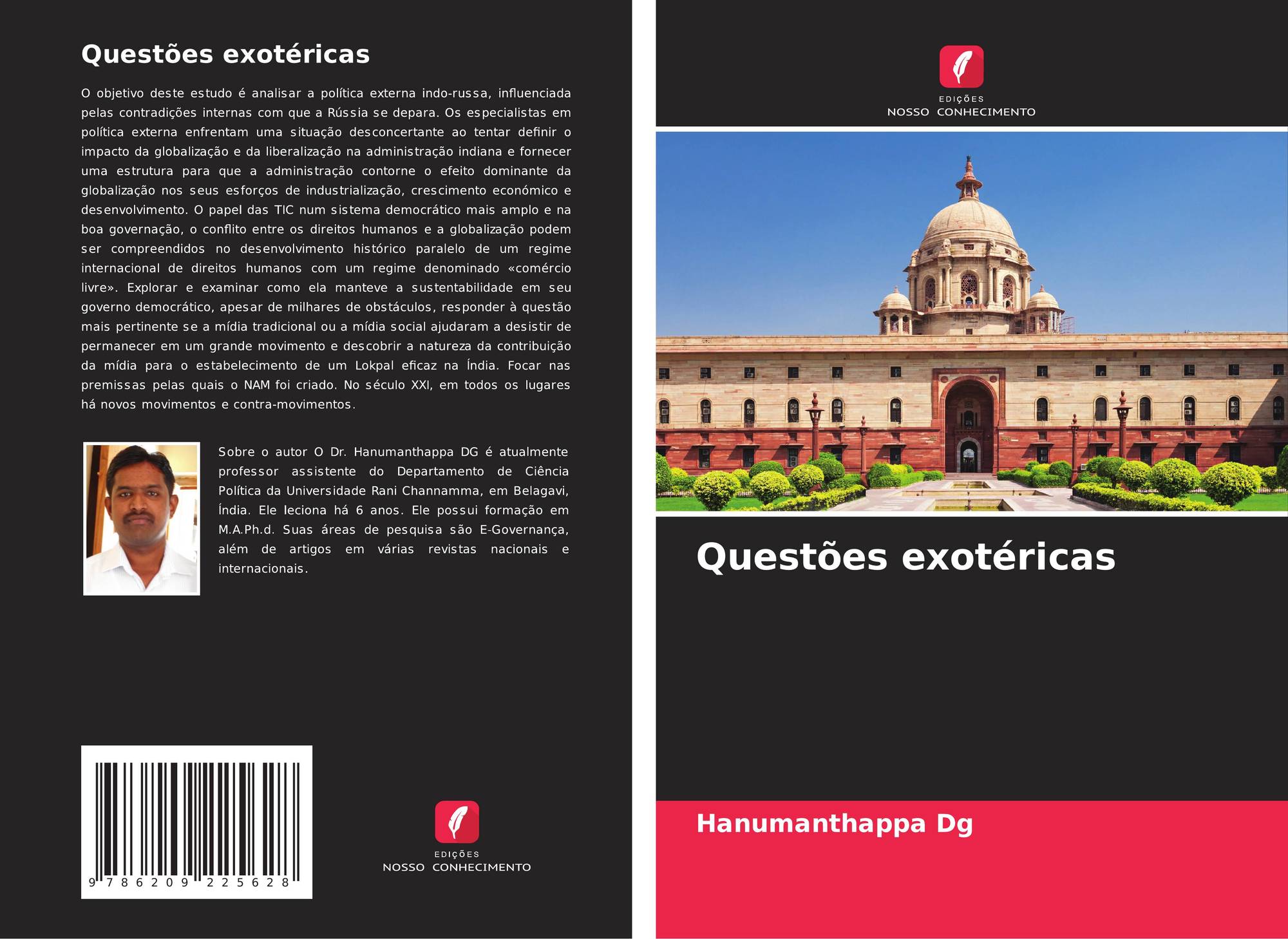 Questões exotéricas

O objetivo deste estudo é analisar a política externa indo-russa, influenciada pelas contradições internas com que a Rússia se depara. Os especialistas em política externa enfrentam uma situação desconcertante ao tentar definir o impacto da globalização e da liberalização na administração indiana e fornecer uma estrutura para que a administração contorne o efeito dominante da globalização nos seus esforços de industrialização, crescimento económico e desenvolvimento. O papel das TIC num sistema democrático mais amplo e na boa governação, o conflito entre os direitos humanos e a globalização podem ser compreendidos no desenvolvimento histórico paralelo de um regime internacional de direitos humanos com um regime denominado «comércio livre». Explorar e examinar como ela manteve a sustentabilidade em seu governo democrático, apesar de milhares de obstáculos, responder à questão mais pertinente se a mídia tradicional ou a mídia social ajudaram a desistir de permanecer em um grande movimento e descobrir a natureza da contribuição da mídia para o estabelecimento de um Lokpal eficaz na Índia. Focar nas premissas pelas quais o NAM foi criado. No século XXI, em todos os lugares há novos movimentos e contra-movimentos.

Sobre o autor O Dr. Hanumanthappa DG é atualmente professor assistente do Departamento de Ciência Política da Universidade Rani Channamma, em Belagavi, Índia. Ele leciona há 6 anos. Ele possui formação em M.A.Ph.d. Suas áreas de pesquisa são E-Governança, além de artigos em várias revistas nacionais e internacionais.

9 786209 225628

EDIÇÕES
NOSSO CONHECIMENTO

EDIÇÕES
NOSSO CONHECIMENTO

Questões exotéricas

Hanumanthappa Dg